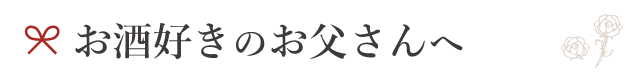 お酒好きのお父さんへ